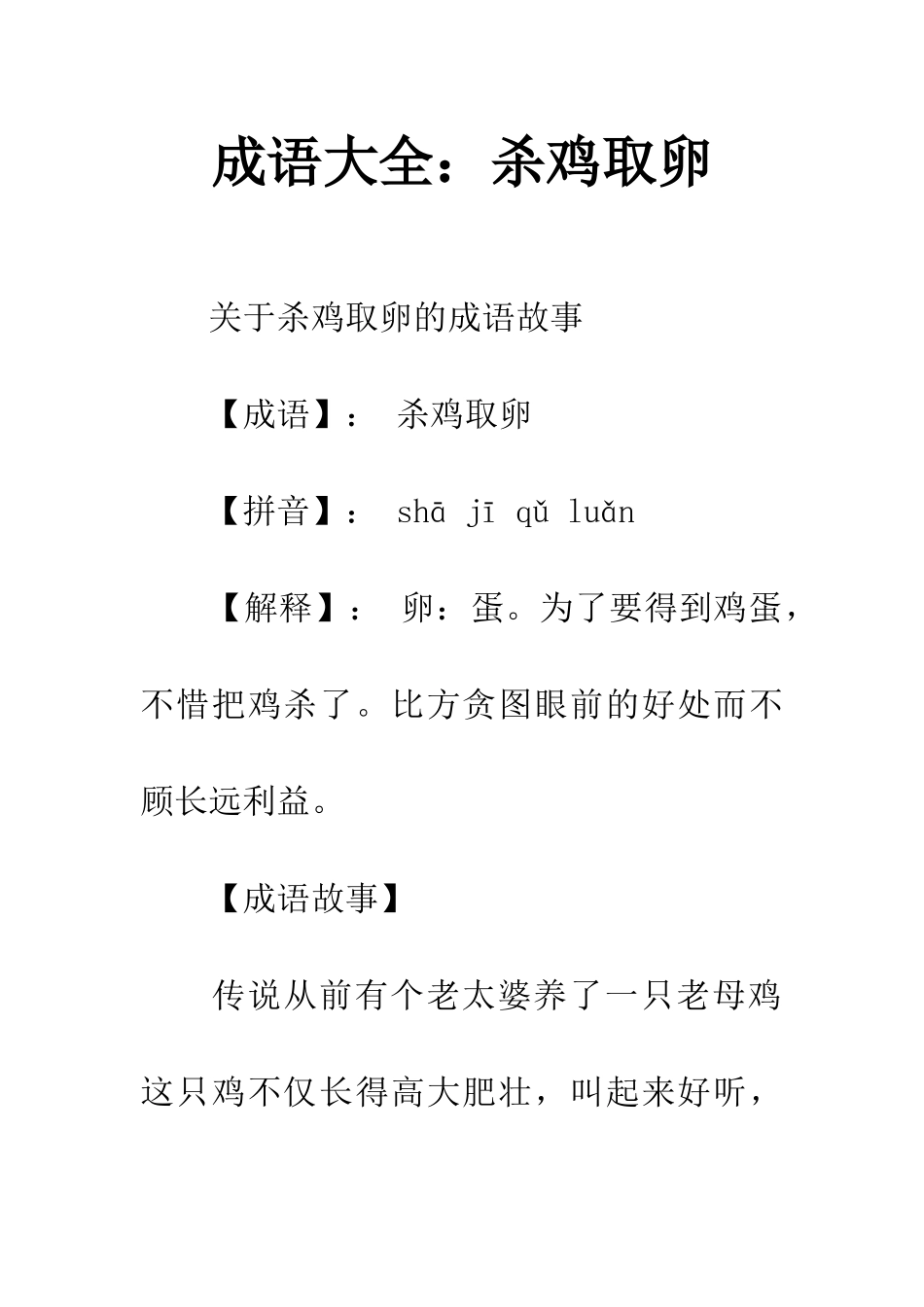 成语大全：杀鸡取卵

关于杀鸡取卵的成语故事

【成语】： 杀鸡取卵

【拼音】： shā jī qǔ luǎn

【解释】： 卵：蛋。为了要得到鸡蛋，不惜把鸡杀了。比方贪图眼前的好处而不顾长远利益。

【成语故事】

传说从前有个老太婆养了一只老母鸡这只鸡不仅长得高大肥壮，叫起来好听，